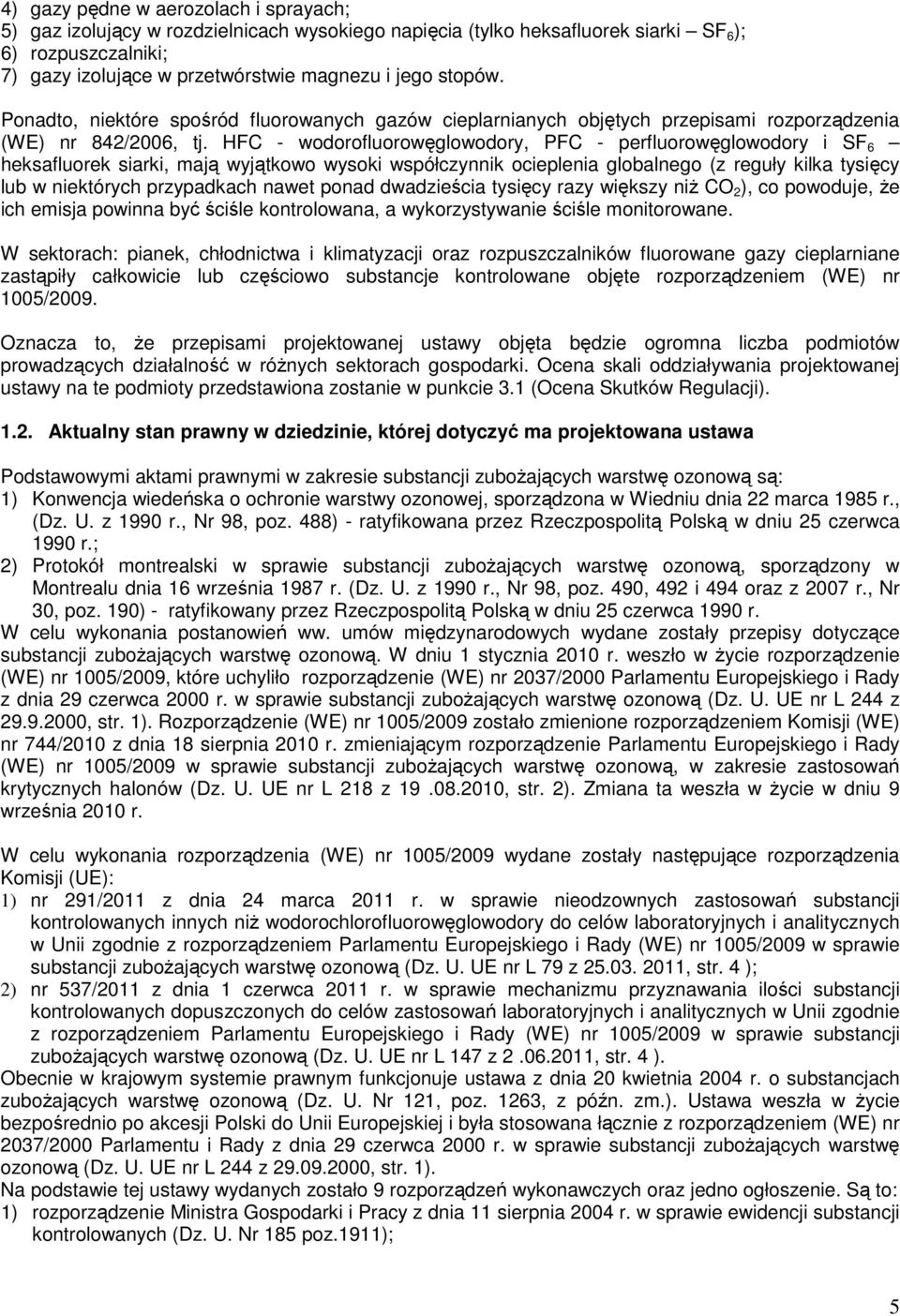 4) gazy pędne w aerozolach i sprayach;
5) gaz izolujący w rozdzielnicach wysokiego napięcia (tylko heksafluorek siarki – $SF_6$);
6) rozpuszczalniki;
7) gazy izolujące w przetwórstwie magnezu i jego stopów.

Ponadto, niektóre spośród fluorowanych gazów cieplarnianych objętych przepisami rozporządzenia (WE) nr 842/2006, tj. HFC - wodorofluorowęglowodory, PFC - perfluorowęglowodory i $SF_6$ – heksafluorek siarki, mają wyjątkowo wysoki współczynnik ocieplenia globalnego (z reguły kilka tysięcy lub w niektórych przypadkach nawet ponad dwadzieścia tysięcy razy większy niż $CO_2$), co powoduje, że ich emisja powinna być ściśle kontrolowana, a wykorzystywanie ściśle monitorowane.

W sektorach: pianek, chłodnictwa i klimatyzacji oraz rozpuszczalników fluorowane gazy cieplarniane zastąpiły całkowicie lub częściowo substancje kontrolowane objęte rozporządzeniem (WE) nr 1005/2009.

Oznacza to, że przepisami projektowanej ustawy objęta będzie ogromna liczba podmiotów prowadzących działalność w różnych sektorach gospodarki. Ocena skali oddziaływania projektowanej ustawy na te podmioty przedstawiona zostanie w punkcie 3.1 (Ocena Skutków Regulacji).

1.2. Aktualny stan prawny w dziedzinie, której dotyczyć ma projektowana ustawa

Podstawowymi aktami prawnymi w zakresie substancji zubożających warstwę ozonową są:
1) Konwencja wiedeńska o ochronie warstwy ozonowej, sporządzona w Wiedniu dnia 22 marca 1985 r., (Dz. U. z 1990 r., Nr 98, poz. 488) - ratyfikowana przez Rzeczpospolitą Polską w dniu 25 czerwca 1990 r.;
2) Protokół montrealski w sprawie substancji zubożających warstwę ozonową, sporządzony w Montrealu dnia 16 września 1987 r. (Dz. U. z 1990 r., Nr 98, poz. 490, 492 i 494 oraz z 2007 r., Nr 30, poz. 190) - ratyfikowany przez Rzeczpospolitą Polską w dniu 25 czerwca 1990 r.
W celu wykonania postanowień ww. umów międzynarodowych wydane zostały przepisy dotyczące substancji zubożających warstwę ozonową. W dniu 1 stycznia 2010 r. weszło w życie rozporządzenie (WE) nr 1005/2009, które uchyliło rozporządzenie (WE) nr 2037/2000 Parlamentu Europejskiego i Rady z dnia 29 czerwca 2000 r. w sprawie substancji zubożających warstwę ozonową (Dz. U. UE nr L 244 z 29.9.2000, str. 1). Rozporządzenie (WE) nr 1005/2009 zostało zmienione rozporządzeniem Komisji (WE) nr 744/2010 z dnia 18 sierpnia 2010 r. zmieniającym rozporządzenie Parlamentu Europejskiego i Rady (WE) nr 1005/2009 w sprawie substancji zubożających warstwę ozonową, w zakresie zastosowań krytycznych halonów (Dz. U. UE nr L 218 z 19 .08.2010, str. 2). Zmiana ta weszła w życie w dniu 9 września 2010 r.

W celu wykonania rozporządzenia (WE) nr 1005/2009 wydane zostały następujące rozporządzenia Komisji (UE):
1) nr 291/2011 z dnia 24 marca 2011 r. w sprawie nieodzownych zastosowań substancji kontrolowanych innych niż wodorochlorofluorowęglowodory do celów laboratoryjnych i analitycznych w Unii zgodnie z rozporządzeniem Parlamentu Europejskiego i Rady (WE) nr 1005/2009 w sprawie substancji zubożających warstwę ozonową (Dz. U. UE nr L 79 z 25.03. 2011, str. 4 );
2) nr 537/2011 z dnia 1 czerwca 2011 r. w sprawie mechanizmu przyznawania ilości substancji kontrolowanych dopuszczonych do celów zastosowań laboratoryjnych i analitycznych w Unii zgodnie z rozporządzeniem Parlamentu Europejskiego i Rady (WE) nr 1005/2009 w sprawie substancji zubożających warstwę ozonową (Dz. U. UE nr L 147 z 2 .06.2011, str. 4 ).
Obecnie w krajowym systemie prawnym funkcjonuje ustawa z dnia 20 kwietnia 2004 r. o substancjach zubożających warstwę ozonową (Dz. U. Nr 121, poz. 1263, z późn. zm.). Ustawa weszła w życie bezpośrednio po akcesji Polski do Unii Europejskiej i była stosowana łącznie z rozporządzeniem (WE) nr 2037/2000 Parlamentu i Rady z dnia 29 czerwca 2000 r. w sprawie substancji zubożających warstwę ozonową (Dz. U. UE nr L 244 z 29.09.2000, str. 1).
Na podstawie tej ustawy wydanych zostało 9 rozporządzeń wykonawczych oraz jedno ogłoszenie. Są to:
1) rozporządzenie Ministra Gospodarki i Pracy z dnia 11 sierpnia 2004 r. w sprawie ewidencji substancji kontrolowanych (Dz. U. Nr 185 poz.1911);

5